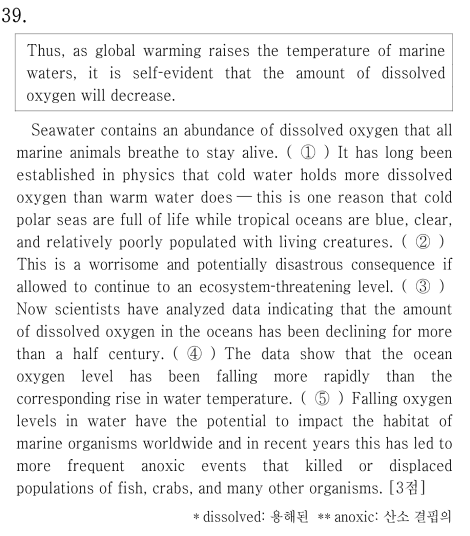 39.

Thus, as global warming raises the temperature of marine waters, it is self-evident that the amount of dissolved oxygen will decrease.

Seawater contains an abundance of dissolved oxygen that all marine animals breathe to stay alive. ( ① ) It has long been established in physics that cold water holds more dissolved oxygen than warm water does — this is one reason that cold polar seas are full of life while tropical oceans are blue, clear, and relatively poorly populated with living creatures. ( ② ) This is a worrisome and potentially disastrous consequence if allowed to continue to an ecosystem-threatening level. ( ③ ) Now scientists have analyzed data indicating that the amount of dissolved oxygen in the oceans has been declining for more than a half century. ( ④ ) The data show that the ocean oxygen level has been falling more rapidly than the corresponding rise in water temperature. ( ⑤ ) Falling oxygen levels in water have the potential to impact the habitat of marine organisms worldwide and in recent years this has led to more frequent anoxic events that killed or displaced populations of fish, crabs, and many other organisms. [3점]

* dissolved: 용해된 ** anoxic: 산소 결핍의